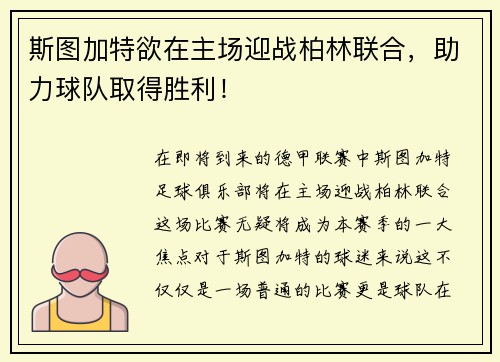 斯图加特欲在主场迎战柏林联合，助力球队取得胜利！

在即将到来的德甲联赛中斯图加特足球俱乐部将在主场迎战柏林联合这场比赛无疑将成为本赛季的一大焦点对于斯图加特的球迷来说这不仅仅是一场普通的比赛更是球队在